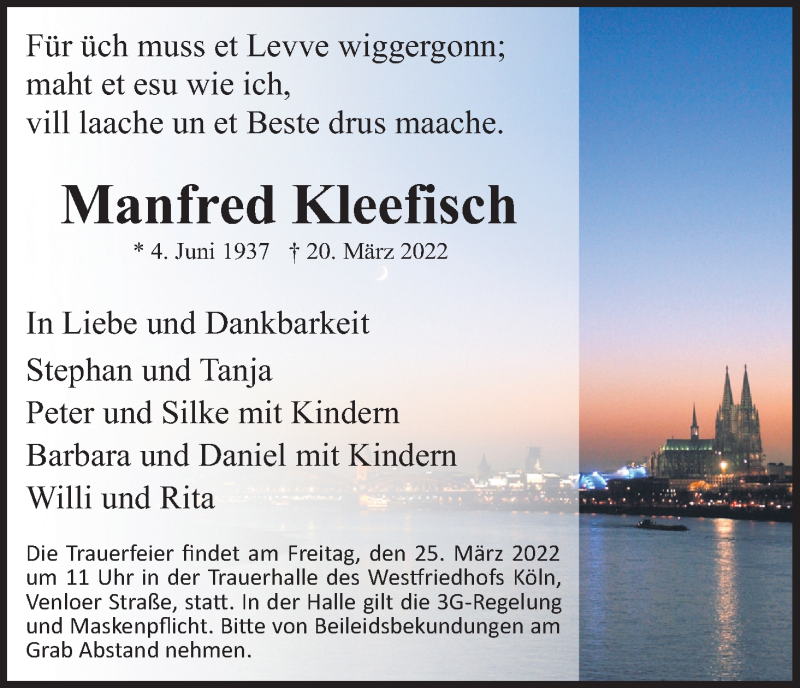 Für üch muss et Levve wiggergonn;
maht et esu wie ich,
vill laache un et Beste drus maache.

Manfred Kleefisch

* 4. Juni 1937 † 20. März 2022

In Liebe und Dankbarkeit

Stephan und Tanja
Peter und Silke mit Kindern
Barbara und Daniel mit Kindern
Willi und Rita

Die Trauerfeier findet am Freitag, den 25. März 2022 um 11 Uhr in der Trauerhalle des Westfriedhofs Köln, Venloer Straße, statt. In der Halle gilt die 3G-Regelung und Maskenpflicht. Bitte von Beileidsbekundungen am Grab Abstand nehmen.